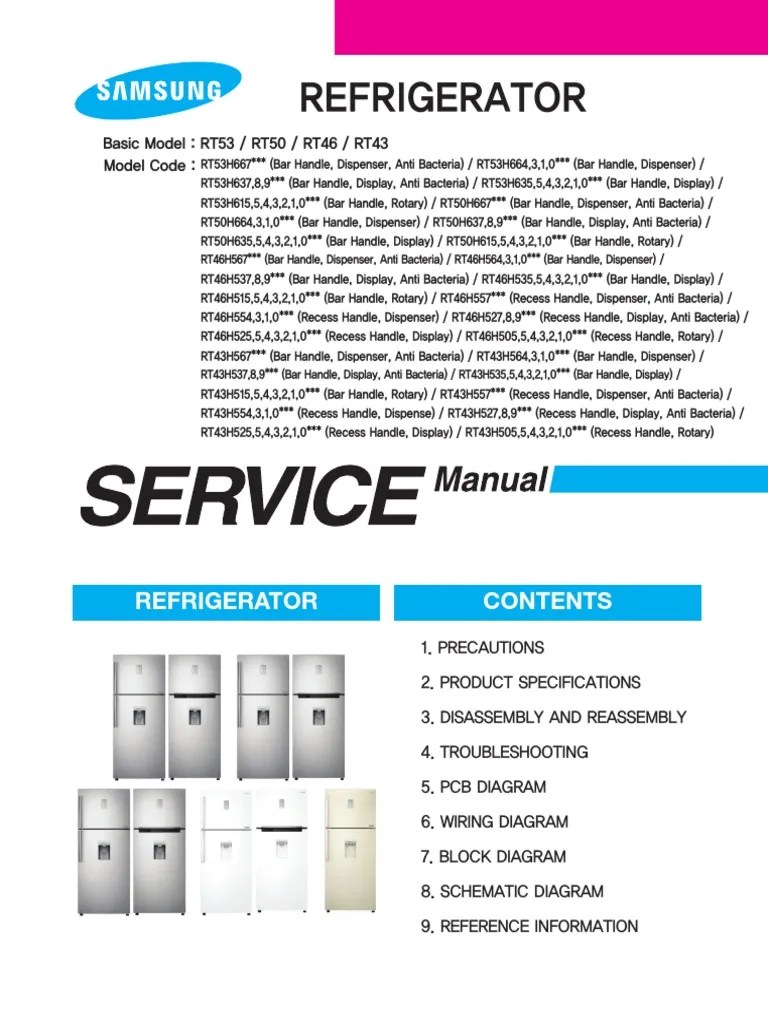 SAMSUNG

REFRIGERATOR

Basic Model : RT53 / RT50 / RT46 / RT43

Model Code : RT53H667*** (Bar Handle, Dispenser, Anti Bacteria) / RT53H664,3,1,0*** (Bar Handle, Dispenser) / RT53H637,8,9*** (Bar Handle, Display, Anti Bacteria) / RT53H635,5,4,3,2,1,0*** (Bar Handle, Display) / RT53H615,5,4,3,2,1,0*** (Bar Handle, Rotary) / RT50H667*** (Bar Handle, Dispenser, Anti Bacteria) / RT50H664,3,1,0*** (Bar Handle, Dispenser) / RT50H637,8,9*** (Bar Handle, Display, Anti Bacteria) / RT50H635,5,4,3,2,1,0*** (Bar Handle, Display) / RT50H615,5,4,3,2,1,0*** (Bar Handle, Rotary) / RT46H567*** (Bar Handle, Dispenser, Anti Bacteria) / RT46H564,3,1,0*** (Bar Handle, Dispenser) / RT46H537,8,9*** (Bar Handle, Display, Anti Bacteria) / RT46H535,5,4,3,2,1,0*** (Bar Handle, Display) / RT46H515,5,4,3,2,1,0*** (Bar Handle, Rotary) / RT46H557*** (Recess Handle, Dispenser, Anti Bacteria) / RT46H554,3,1,0*** (Recess Handle, Dispenser) / RT46H527,8,9*** (Recess Handle, Display, Anti Bacteria) / RT46H525,5,4,3,2,1,0*** (Recess Handle, Display) / RT46H505,5,4,3,2,1,0*** (Recess Handle, Rotary) / RT43H567*** (Bar Handle, Dispenser, Anti Bacteria) / RT43H564,3,1,0*** (Bar Handle, Dispenser) / RT43H537,8,9*** (Bar Handle, Display, Anti Bacteria) / RT43H535,5,4,3,2,1,0*** (Bar Handle, Display) / RT43H515,5,4,3,2,1,0*** (Bar Handle, Rotary) / RT43H557*** (Recess Handle, Dispenser, Anti Bacteria) / RT43H554,3,1,0*** (Recess Handle, Dispense) / RT43H527,8,9*** (Recess Handle, Display, Anti Bacteria) / RT43H525,5,4,3,2,1,0*** (Recess Handle, Display) / RT43H505,5,4,3,2,1,0*** (Recess Handle, Rotary)

SERVICE Manual

REFRIGERATOR

CONTENTS

1. PRECAUTIONS
2. PRODUCT SPECIFICATIONS
3. DISASSEMBLY AND REASSEMBLY
4. TROUBLESHOOTING
5. PCB DIAGRAM
6. WIRING DIAGRAM
7. BLOCK DIAGRAM
8. SCHEMATIC DIAGRAM
9. REFERENCE INFORMATION